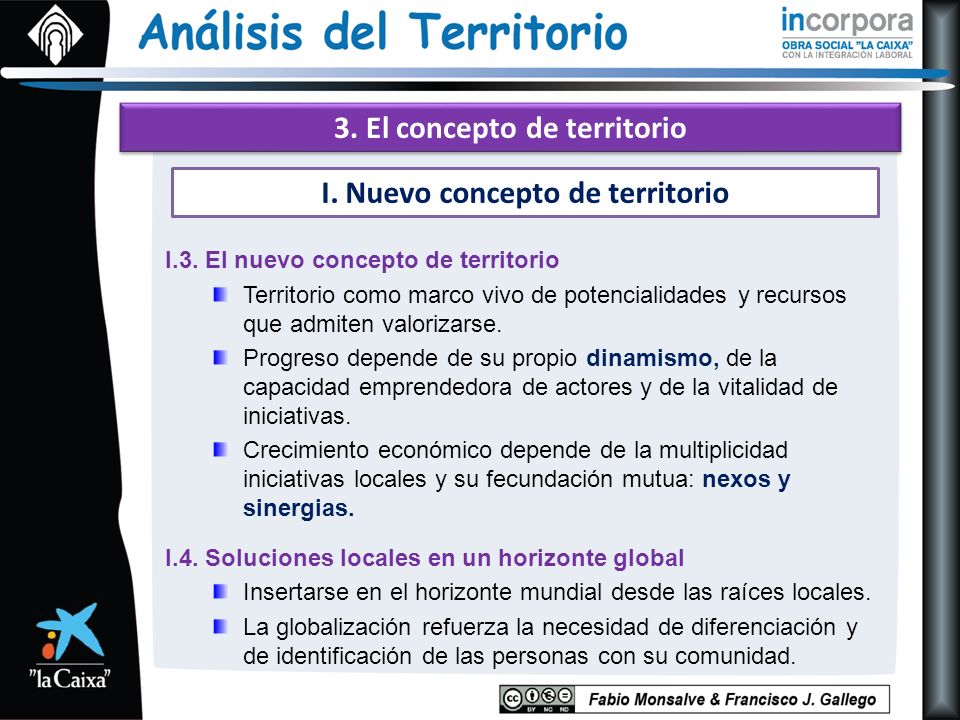 Análisis del Territorio

incorpora
OBRA SOCIAL "LA CAIXA"
CON LA INTEGRACIÓN LABORAL

3. El concepto de territorio

I. Nuevo concepto de territorio

I.3. El nuevo concepto de territorio

Territorio como marco vivo de potencialidades y recursos que admiten valorizarse.

Progreso depende de su propio dinamismo, de la capacidad emprendedora de actores y de la vitalidad de iniciativas.

Crecimiento económico depende de la multiplicidad iniciativas locales y su fecundación mutua: nexos y sinergias.

I.4. Soluciones locales en un horizonte global

Insertarse en el horizonte mundial desde las raíces locales.

La globalización refuerza la necesidad de diferenciación y de identificación de las personas con su comunidad.

"la Caixa"

BY NC ND

Fabio Monsalve & Francisco J. Gallego